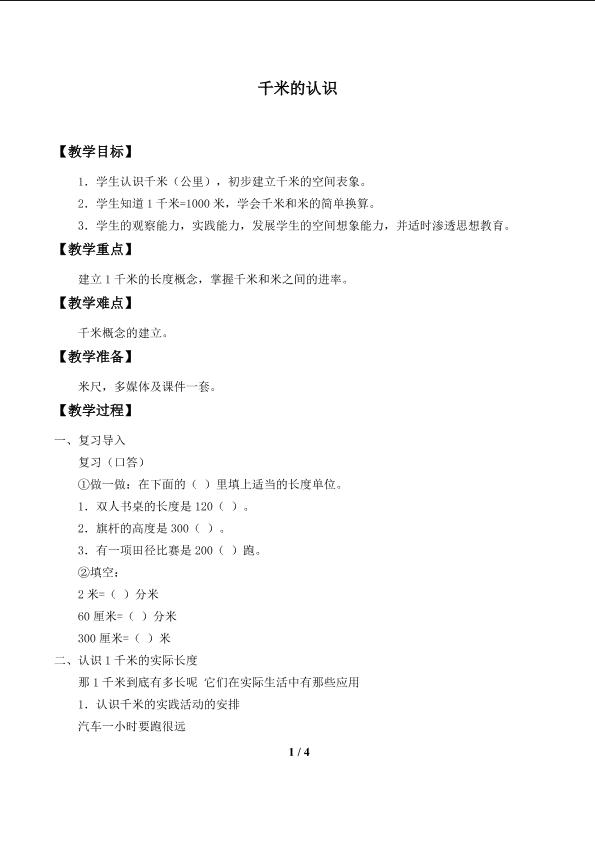 千米的认识

【教学目标】

1．学生认识千米（公里），初步建立千米的空间表象。

2．学生知道1千米=1000米，学会千米和米的简单换算。

3．学生的观察能力，实践能力，发展学生的空间想象能力，并适时渗透思想教育。

【教学重点】

建立1千米的长度概念，掌握千米和米之间的进率。

【教学难点】

千米概念的建立。

【教学准备】

米尺，多媒体及课件一套。

【教学过程】

一、复习导入

复习（口答）

①做一做：在下面的（ ）里填上适当的长度单位。

1．双人书桌的长度是120（ ）。

2．旗杆的高度是300（ ）。

3．有一项田径比赛是200（ ）跑。

②填空：

2米=（ ）分米

60厘米=（ ）分米

300厘米=（ ）米

二、认识1千米的实际长度

那1千米到底有多长呢 它们在实际生活中有那些应用

1．认识千米的实践活动的安排

汽车一小时要跑很远

1 / 4